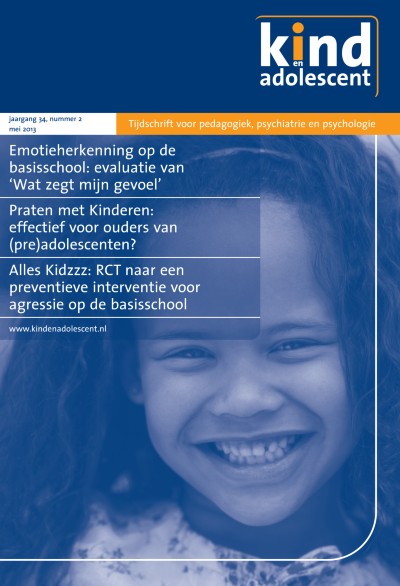 kind en adolescent

jaargang 34, nummer 2
mei 2013

Tijdschrift voor pedagogiek, psychiatrie en psychologie

Emotieherkenning op de basisschool: evaluatie van 'Wat zegt mijn gevoel'

Praten met Kinderen: effectief voor ouders van (pre)adolescenten?

Alles Kidzzz: RCT naar een preventieve interventie voor agressie op de basisschool

www.kindenadolescent.nl